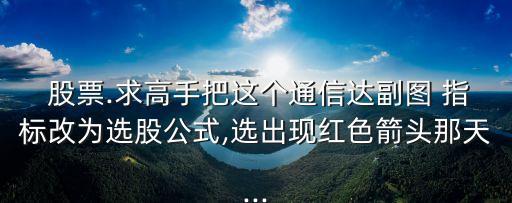 股票.求高手把这个通信达副图 指标改为选股公式,选出现红色箭头那天
...